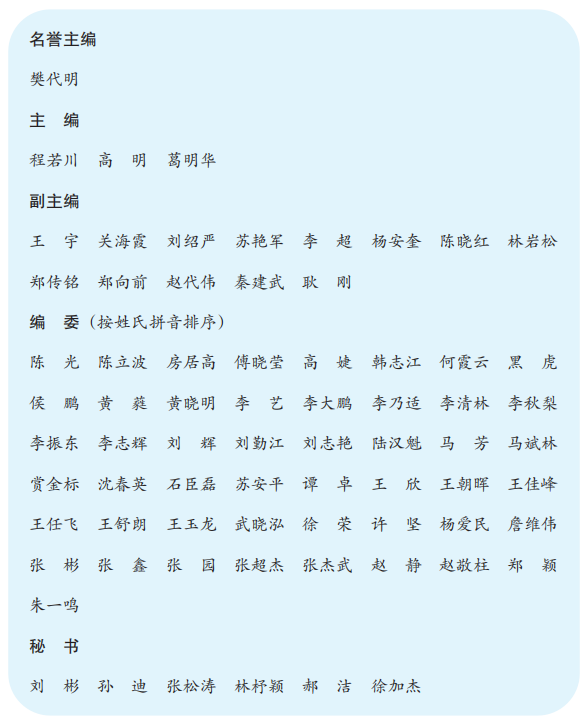 名誉主编

樊代明

主　编

程若川　高　明　葛明华

副主编

王　宇　关海霞　刘绍严　苏艳军　李　超　杨安奎　陈晓红　林岩松　郑传铭　郑向前　赵代伟　秦建武　耿　刚

编　委（按姓氏拼音排序）

陈　光　陈立波　房居高　傅晓莹　高　婕　韩志江　何霞云　黑　虎　侯　鹏　黄　蕤　黄晓明　李　艺　李大鹏　李乃适　李清林　李秋梨　李振东　李志辉　刘　辉　刘勤江　刘志艳　陆汉魁　马　芳　马斌林　赏金标　沈春英　石臣磊　苏安平　谭　卓　王　欣　王朝晖　王佳峰　王任飞　王舒朗　王玉龙　武晓泓　徐　荣　许　坚　杨爱民　詹维伟　张　彬　张　鑫　张　园　张超杰　张杰武　赵　静　赵敬柱　郑　颖　朱一鸣

秘　书

刘　彬　孙　迪　张松涛　林杼颖　郝　洁　徐加杰